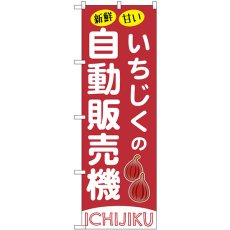 新鮮 甘い

いちじくの

自動販売機

ICHIJIKU